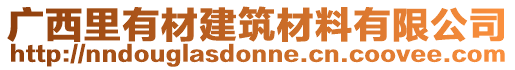 广西里有材建筑材料有限公司
http://nndouglasdonne.cn.coovee.com